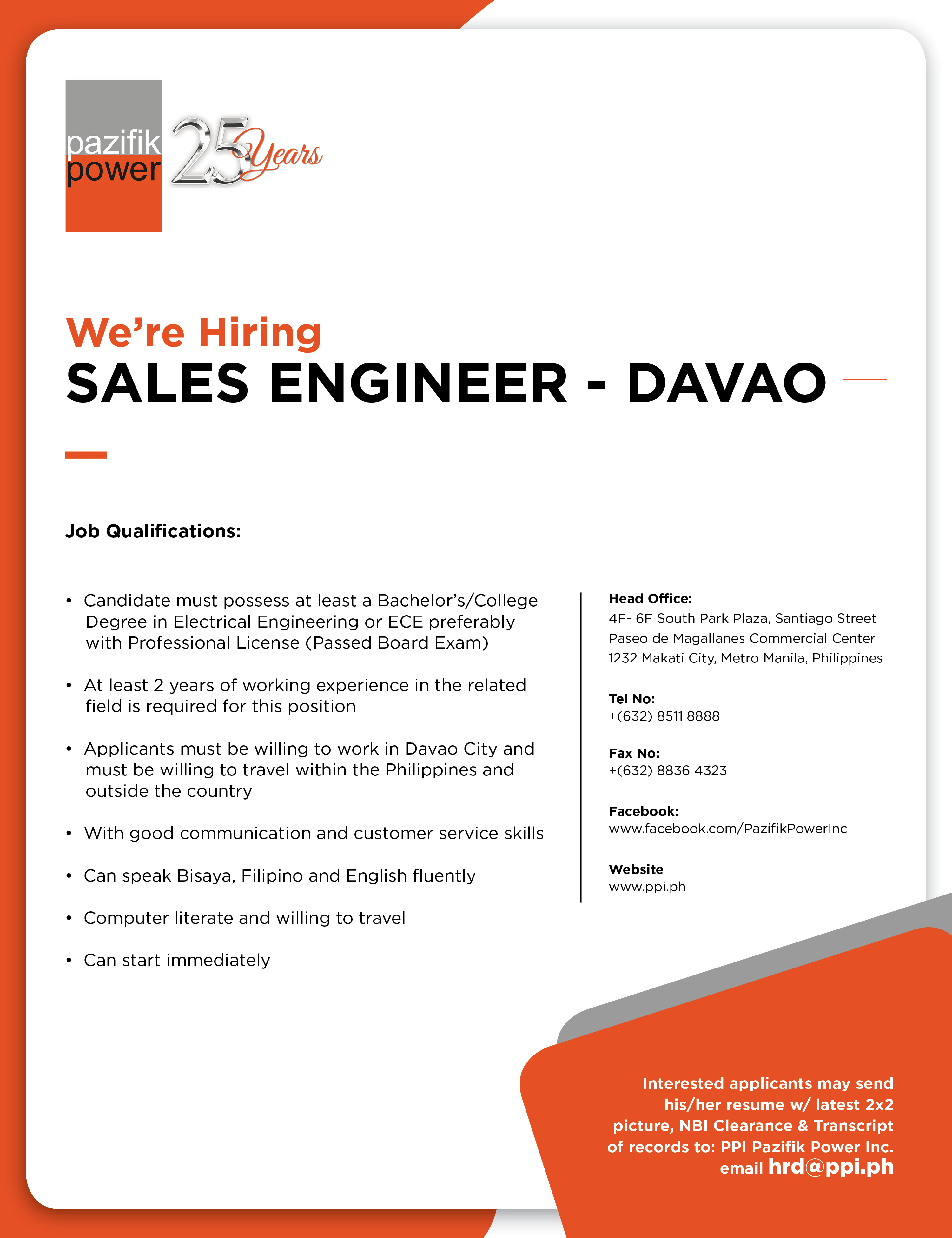 pazifik power 25 Years

We're Hiring
SALES ENGINEER - DAVAO

Job Qualifications:

• Candidate must possess at least a Bachelor's/College Degree in Electrical Engineering or ECE preferably with Professional License (Passed Board Exam)

• At least 2 years of working experience in the related field is required for this position

• Applicants must be willing to work in Davao City and must be willing to travel within the Philippines and outside the country

• With good communication and customer service skills

• Can speak Bisaya, Filipino and English fluently

• Computer literate and willing to travel

• Can start immediately

Head Office:
4F- 6F South Park Plaza, Santiago Street
Paseo de Magallanes Commercial Center
1232 Makati City, Metro Manila, Philippines

Tel No:
+(632) 8511 8888

Fax No:
+(632) 8836 4323

Facebook:
www.facebook.com/PazifikPowerInc

Website
www.ppi.ph

Interested applicants may send his/her resume w/ latest 2x2 picture, NBI Clearance & Transcript of records to: PPI Pazifik Power Inc. email hrd@ppi.ph